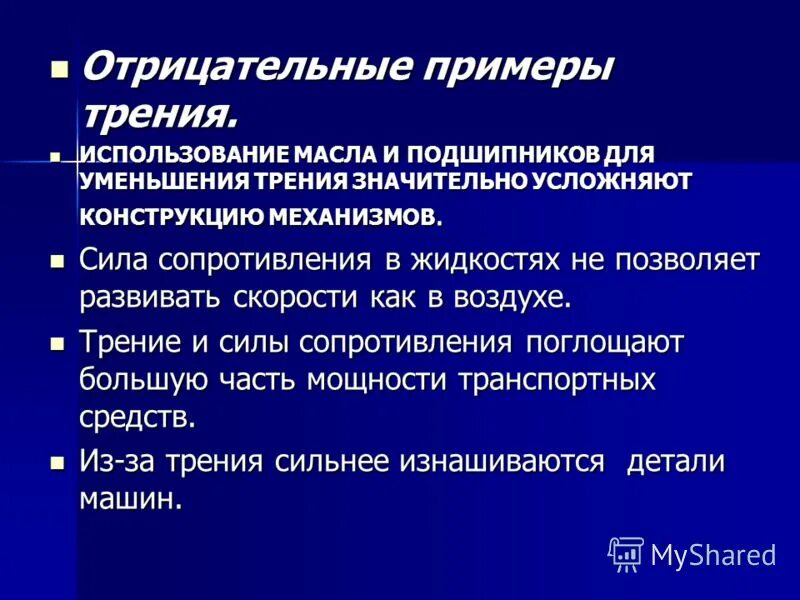 Отрицательные примеры трения.

ИСПОЛЬЗОВАНИЕ МАСЛА И ПОДШИПНИКОВ ДЛЯ УМЕНЬШЕНИЯ ТРЕНИЯ ЗНАЧИТЕЛЬНО УСЛОЖНЯЮТ КОНСТРУКЦИЮ МЕХАНИЗМОВ.

Сила сопротивления в жидкостях не позволяет развивать скорости как в воздухе.

Трение и силы сопротивления поглощают большую часть мощности транспортных средств.

Из-за трения сильнее изнашиваются детали машин.

MyShared